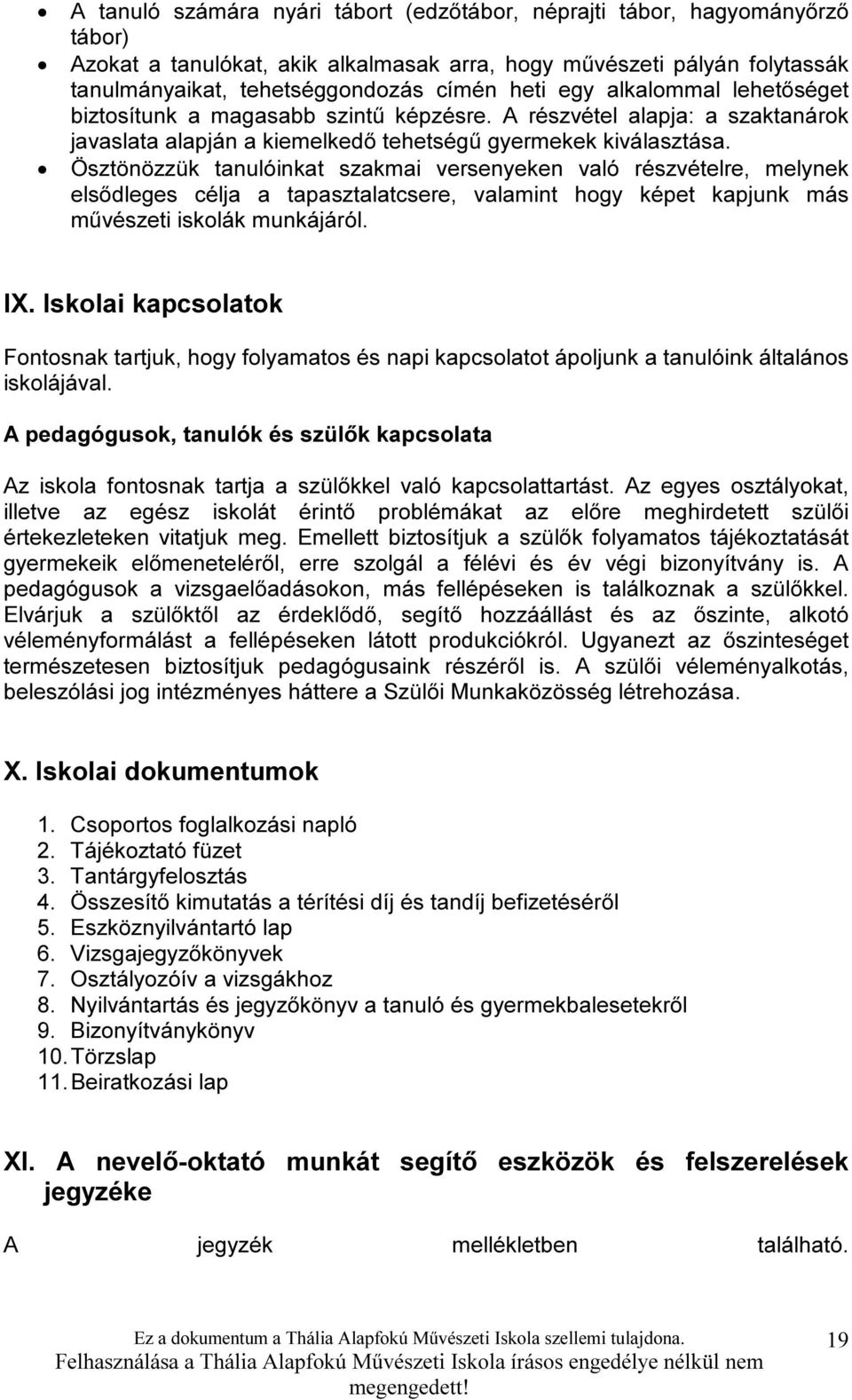 • A tanuló számára nyári tábort (edzőtábor, néprajti tábor, hagyományőrző tábor)
• Azokat a tanulókat, akik alkalmasak arra, hogy művészeti pályán folytassák tanulmányaikat, tehetséggondozás címén heti egy alkalommal lehetőséget biztosítunk a magasabb szintű képzésre. A részvétel alapja: a szaktanárok javaslata alapján a kiemelkedő tehetségű gyermekek kiválasztása.
• Ösztönözzük tanulóinkat szakmai versenyeken való részvételre, melynek elsődleges célja a tapasztalatcsere, valamint hogy képet kapjunk más művészeti iskolák munkájáról.

IX. Iskolai kapcsolatok

Fontosnak tartjuk, hogy folyamatos és napi kapcsolatot ápoljunk a tanulóink általános iskolájával.

A pedagógusok, tanulók és szülők kapcsolata

Az iskola fontosnak tartja a szülőkkel való kapcsolattartást. Az egyes osztályokat, illetve az egész iskolát érintő problémákat az előre meghirdetett szülői értekezleteken vitatjuk meg. Emellett biztosítjuk a szülők folyamatos tájékoztatását gyermekeik előmeneteléről, erre szolgál a félévi és év végi bizonyítvány is. A pedagógusok a vizsgaelőadásokon, más fellépéseken is találkoznak a szülőkkel. Elvárjuk a szülőktől az érdeklődő, segítő hozzáállást és az őszinte, alkotó véleményformálást a fellépéseken látott produkciókról. Ugyanezt az őszinteséget természetesen biztosítjuk pedagógusaink részéről is. A szülői véleményalkotás, beleszólási jog intézményes háttere a Szülői Munkaközösség létrehozása.

X. Iskolai dokumentumok

1. Csoportos foglalkozási napló
2. Tájékoztató füzet
3. Tantárgyfelosztás
4. Összesítő kimutatás a térítési díj és tandíj befizetéséről
5. Eszköznyilvántartó lap
6. Vizsgajegyzőkönyvek
7. Osztályozóív a vizsgákhoz
8. Nyilvántartás és jegyzőkönyv a tanuló és gyermekbalesetekről
9. Bizonyítványkönyv
10. Törzslap
11. Beiratkozási lap

XI. A nevelő-oktató munkát segítő eszközök és felszerelések jegyzéke

A jegyzék mellékletben található.

Ez a dokumentum a Thália Alapfokú Művészeti Iskola szellemi tulajdona. Felhasználása a Thália Alapfokú Művészeti Iskola írásos engedélye nélkül nem megengedett!

19